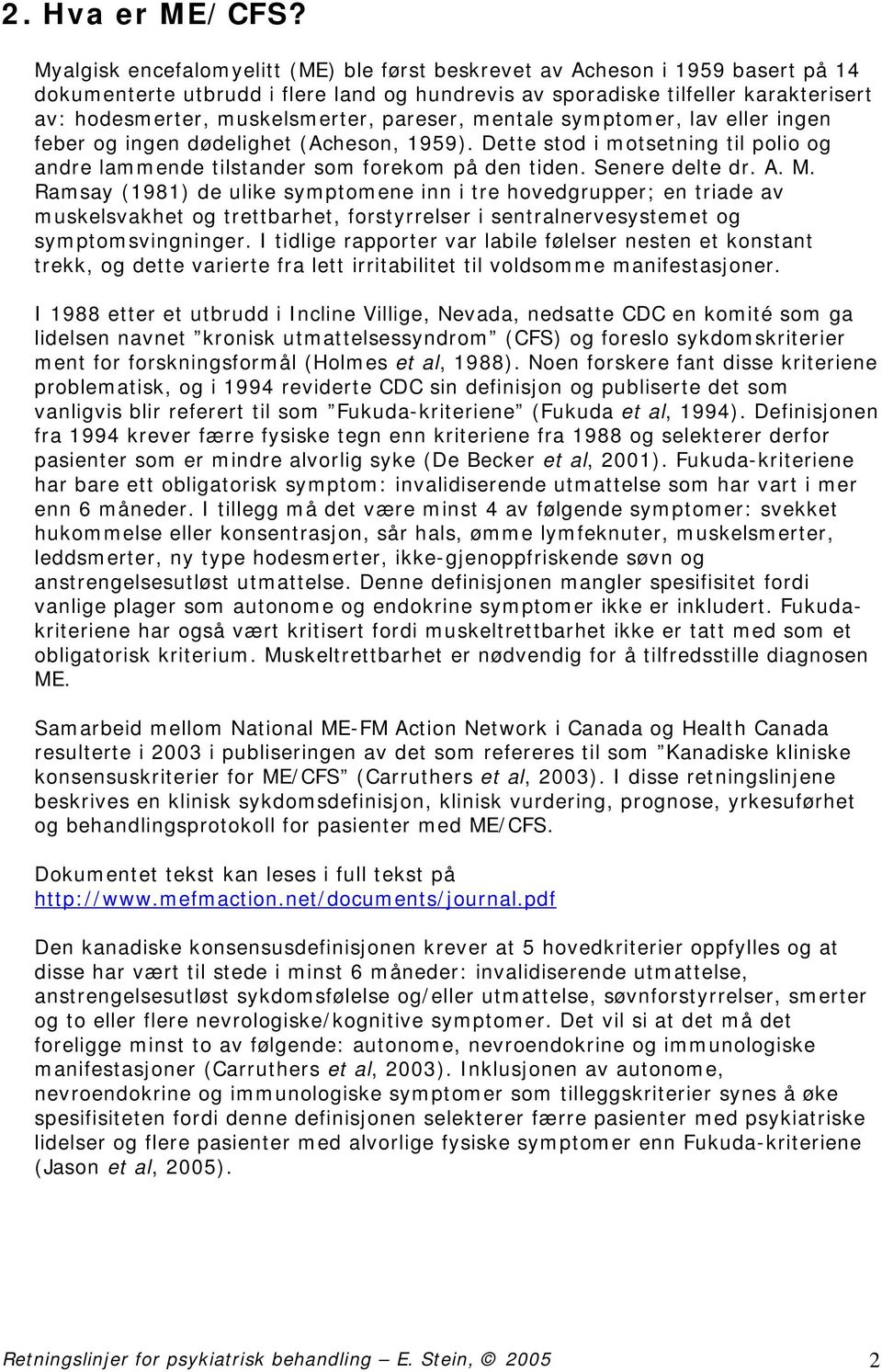 2. Hva er ME/CFS?

Myalgisk encefalomyelitt (ME) ble først beskrevet av Acheson i 1959 basert på 14 dokumenterte utbrudd i flere land og hundrevis av sporadiske tilfeller karakterisert av: hodesmerter, muskelsmerter, pareser, mentale symptomer, lav eller ingen feber og ingen dødelighet (Acheson, 1959). Dette stod i motsetning til polio og andre lammende tilstander som forekom på den tiden. Senere delte dr. A. M. Ramsay (1981) de ulike symptomene inn i tre hovedgrupper; en triade av muskelsvakhet og trettbarhet, forstyrrelser i sentralnervesystemet og symptomsvingninger. I tidlige rapporter var labile følelser nesten et konstant trekk, og dette varierte fra lett irritabilitet til voldsomme manifestasjoner.

I 1988 etter et utbrudd i Incline Villige, Nevada, nedsatte CDC en komité som ga lidelsen navnet ”kronisk utmattelsessyndrom” (CFS) og foreslo sykdomskriterier ment for forskningsformål (Holmes et al, 1988). Noen forskere fant disse kriteriene problematisk, og i 1994 reviderte CDC sin definisjon og publiserte det som vanligvis blir referert til som ”Fukuda-kriteriene” (Fukuda et al, 1994). Definisjonen fra 1994 krever færre fysiske tegn enn kriteriene fra 1988 og selekterer derfor pasienter som er mindre alvorlig syke (De Becker et al, 2001). Fukuda-kriteriene har bare ett obligatorisk symptom: invalidiserende utmattelse som har vart i mer enn 6 måneder. I tillegg må det være minst 4 av følgende symptomer: svekket hukommelse eller konsentrasjon, sår hals, ømme lymfeknuter, muskelsmerter, leddsmerter, ny type hodesmerter, ikke-gjenoppfriskende søvn og anstrengelsesutløst utmattelse. Denne definisjonen mangler spesifisitet fordi vanlige plager som autonome og endokrine symptomer ikke er inkludert. Fukuda-kriteriene har også vært kritisert fordi muskeltrettbarhet ikke er tatt med som et obligatorisk kriterium. Muskeltrettbarhet er nødvendig for å tilfredsstille diagnosen ME.

Samarbeid mellom National ME-FM Action Network i Canada og Health Canada resulterte i 2003 i publiseringen av det som refereres til som ”Kanadiske kliniske konsensuskriterier for ME/CFS” (Carruthers et al, 2003). I disse retningslinjene beskrives en klinisk sykdomsdefinisjon, klinisk vurdering, prognose, yrkesuførhet og behandlingsprotokoll for pasienter med ME/CFS.

Dokumentet tekst kan leses i full tekst på http://www.mefmaction.net/documents/journal.pdf

Den kanadiske konsensusdefinisjonen krever at 5 hovedkriterier oppfylles og at disse har vært til stede i minst 6 måneder: invalidiserende utmattelse, anstrengelsesutløst sykdomsfølelse og/eller utmattelse, søvnforstyrrelser, smerter og to eller flere nevrologiske/kognitive symptomer. Det vil si at det må det foreligge minst to av følgende: autonome, nevroendokrine og immunologiske manifestasjoner (Carruthers et al, 2003). Inklusjonen av autonome, nevroendokrine og immunologiske symptomer som tilleggskriterier synes å øke spesifisiteten fordi denne definisjonen selekterer færre pasienter med psykiatriske lidelser og flere pasienter med alvorlige fysiske symptomer enn Fukuda-kriteriene (Jason et al, 2005).

Retningslinjer for psykiatrisk behandling – E. Stein, © 2005 2